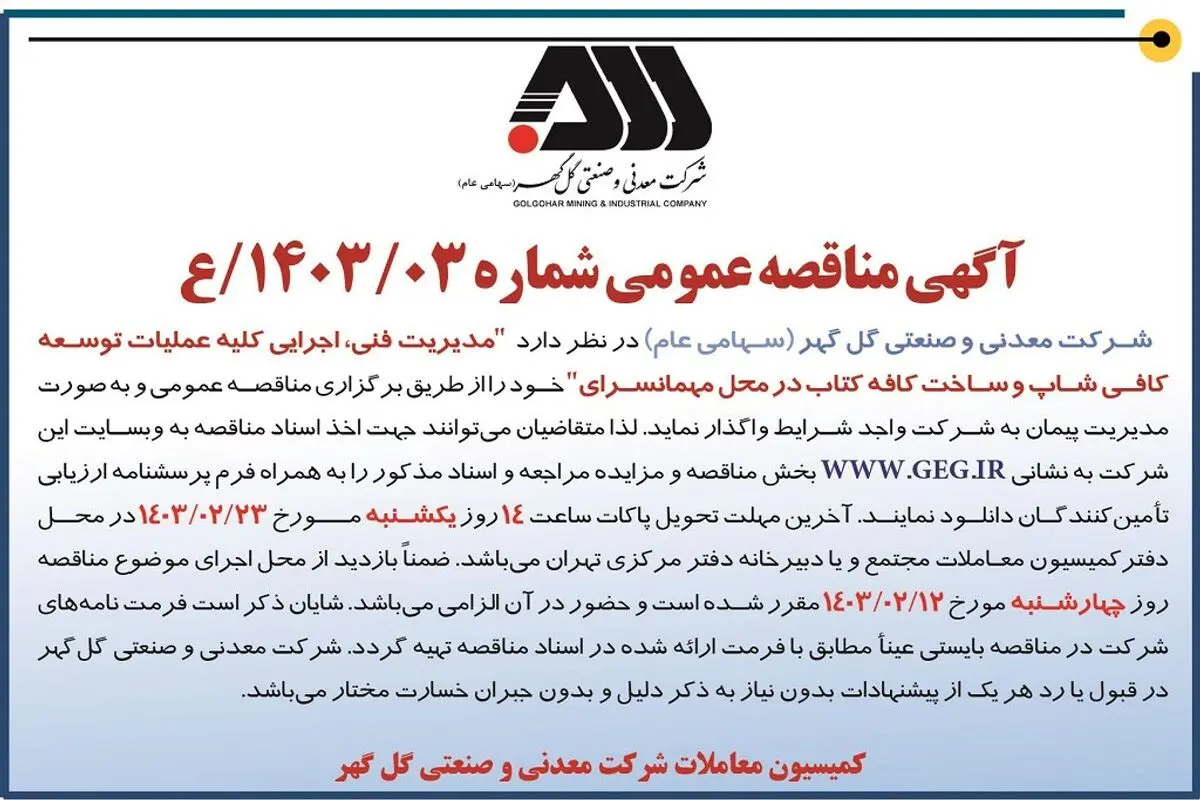 شرکت معدنی و صنعتی گل گهر (سهامی عام)
GOLGOHAR MINING & INDUSTRIAL COMPANY

آگهی مناقصه عمومی شماره ۱۴۰۳/۰۳/ع

شرکت معدنی و صنعتی گل گهر (سهامی عام) در نظر دارد "مدیریت فنی، اجرایی کلیه عملیات توسعه کافی شاپ و ساخت کافه کتاب در محل مهمانسرای" خود را از طریق برگزاری مناقصه عمومی و به صورت مدیریت پیمان به شرکت واجد شرایط واگذار نماید. لذا متقاضیان می‌توانند جهت اخذ اسناد مناقصه به وبسایت این شرکت به نشانی WWW.GEG.IR بخش مناقصه و مزایده مراجعه و اسناد مذکور را به همراه فرم پرسشنامه ارزیابی تأمین‌کنندگان دانلود نمایند. آخرین مهلت تحویل پاکات ساعت ۱۴ روز یکشنبه مورخ ۱۴۰۳/۰۲/۲۳ در محل دفتر کمیسیون معاملات مجتمع و یا دبیرخانه دفتر مرکزی تهران می‌باشد. ضمناً بازدید از محل اجرای موضوع مناقصه روز چهارشنبه مورخ ۱۴۰۳/۰۲/۱۲ مقرر شده است و حضور در آن الزامی می‌باشد. شایان ذکر است فرمت نامه‌های شرکت در مناقصه بایستی عیناً مطابق با فرمت ارائه شده در اسناد مناقصه تهیه گردد. شرکت معدنی و صنعتی گل گهر در قبول یا رد هر یک از پیشنهادات بدون نیاز به ذکر دلیل و بدون جبران خسارت مختار می‌باشد.

کمیسیون معاملات شرکت معدنی و صنعتی گل گهر